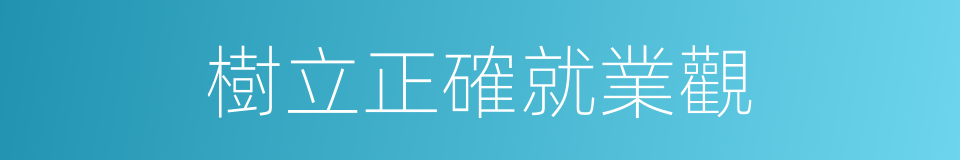 樹立正確就業觀